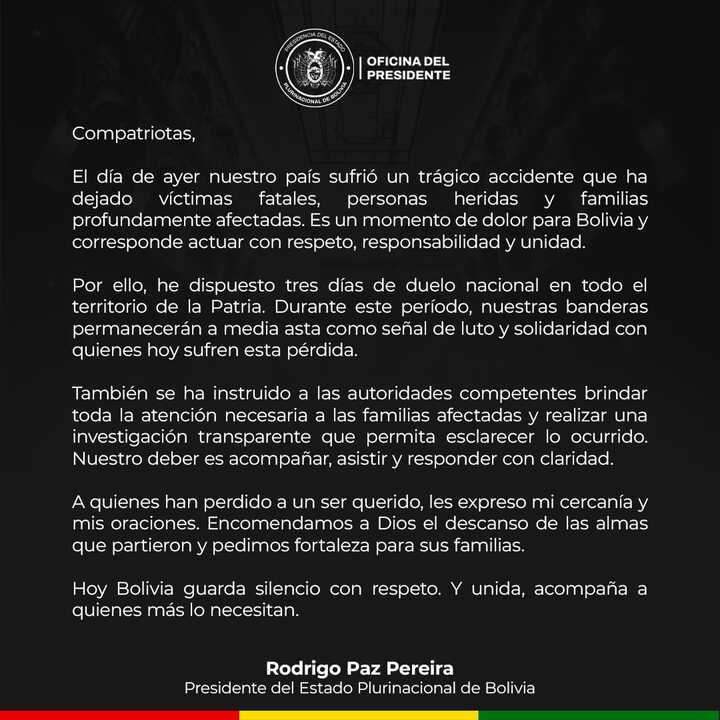 PRESIDENCIA DEL ESTADO
PLURINACIONAL DE BOLIVIA

OFICINA DEL
PRESIDENTE

Compatriotas,

El día de ayer nuestro país sufrió un trágico accidente que ha dejado víctimas fatales, personas heridas y familias profundamente afectadas. Es un momento de dolor para Bolivia y corresponde actuar con respeto, responsabilidad y unidad.

Por ello, he dispuesto tres días de duelo nacional en todo el territorio de la Patria. Durante este período, nuestras banderas permanecerán a media asta como señal de luto y solidaridad con quienes hoy sufren esta pérdida.

También se ha instruido a las autoridades competentes brindar toda la atención necesaria a las familias afectadas y realizar una investigación transparente que permita esclarecer lo ocurrido. Nuestro deber es acompañar, asistir y responder con claridad.

A quienes han perdido a un ser querido, les expreso mi cercanía y mis oraciones. Encomendamos a Dios el descanso de las almas que partieron y pedimos fortaleza para sus familias.

Hoy Bolivia guarda silencio con respeto. Y unida, acompaña a quienes más lo necesitan.

Rodrigo Paz Pereira
Presidente del Estado Plurinacional de Bolivia